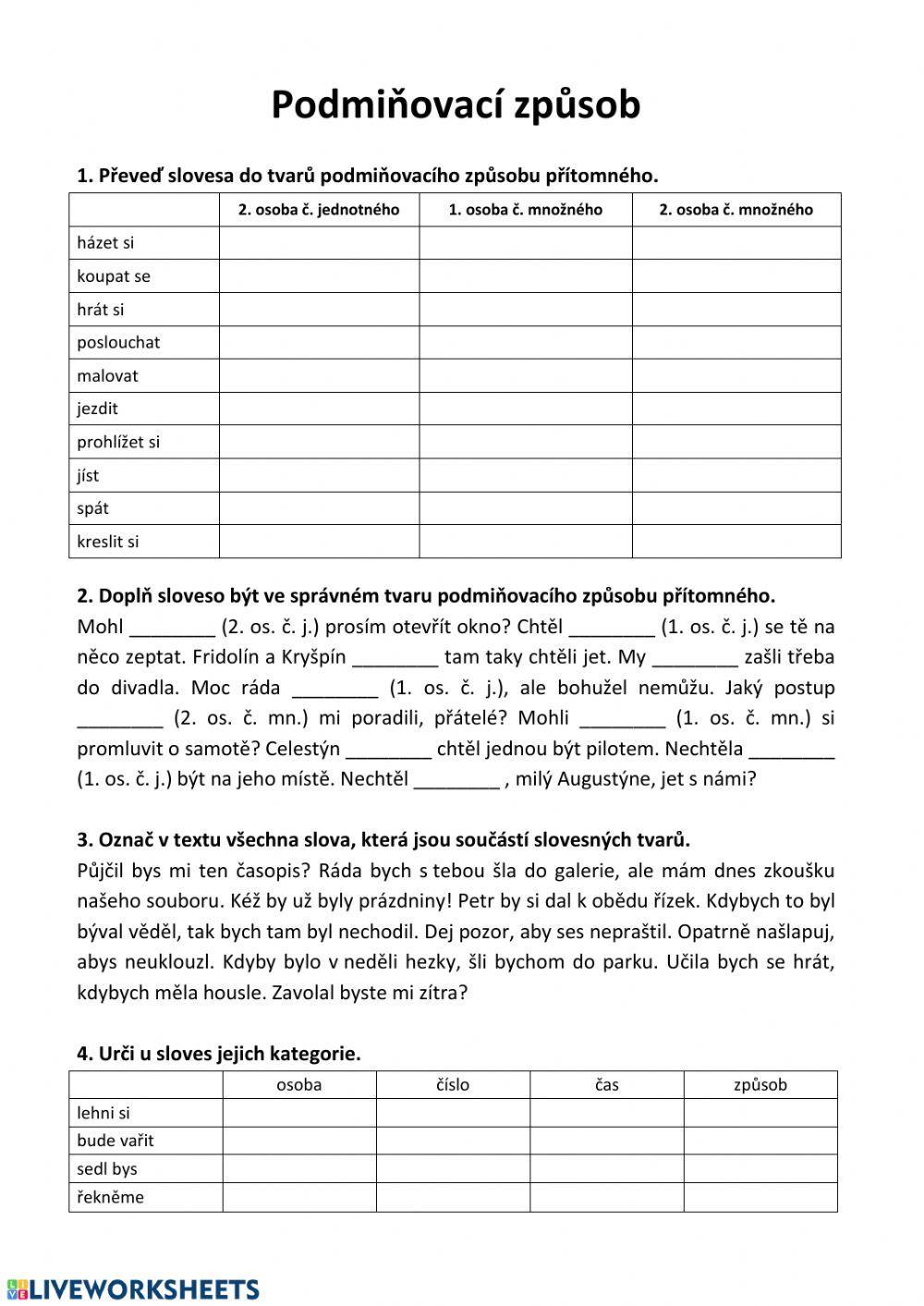 Podmiňovací způsob

1. Převeď slovesa do tvarů podmiňovacího způsobu přítomného.

| | 2. osoba č. jednotného | 1. osoba č. množného | 2. osoba č. množného |
|---|---|---|---|
| házet si | | | |
| koupat se | | | |
| hrát si | | | |
| poslouchat | | | |
| malovat | | | |
| jezdit | | | |
| prohlížet si | | | |
| jíst | | | |
| spát | | | |
| kreslit si | | | |

2. Doplň sloveso být ve správném tvaru podmiňovacího způsobu přítomného.
Mohl ________ (2. os. č. j.) prosím otevřít okno? Chtěl ________ (1. os. č. j.) se tě na něco zeptat. Fridolín a Kryšpín ________ tam taky chtěli jet. My ________ zašli třeba do divadla. Moc ráda ________ (1. os. č. j.), ale bohužel nemůžu. Jaký postup ________ (2. os. č. mn.) mi poradili, přátelé? Mohli ________ (1. os. č. mn.) si promluvit o samotě? Celestýn ________ chtěl jednou být pilotem. Nechtěla ________ (1. os. č. j.) být na jeho místě. Nechtěl ________ , milý Augustýne, jet s námi?

3. Označ v textu všechna slova, která jsou součástí slovesných tvarů.
Půjčil bys mi ten časopis? Ráda bych s tebou šla do galerie, ale mám dnes zkoušku našeho souboru. Kéž by už byly prázdniny! Petr by si dal k obědu řízek. Kdybych to byl býval věděl, tak bych tam byl nechodil. Dej pozor, aby ses nepraštil. Opatrně našlapuj, abys neuklouzl. Kdyby bylo v neděli hezky, šli bychom do parku. Učila bych se hrát, kdybych měla housle. Zavolal byste mi zítra?

4. Urči u sloves jejich kategorie.

| | osoba | číslo | čas | způsob |
|---|---|---|---|---|
| lehni si | | | | |
| bude vařit | | | | |
| sedl bys | | | | |
| řekněme | | | | |

LIVEWORKSHEETS